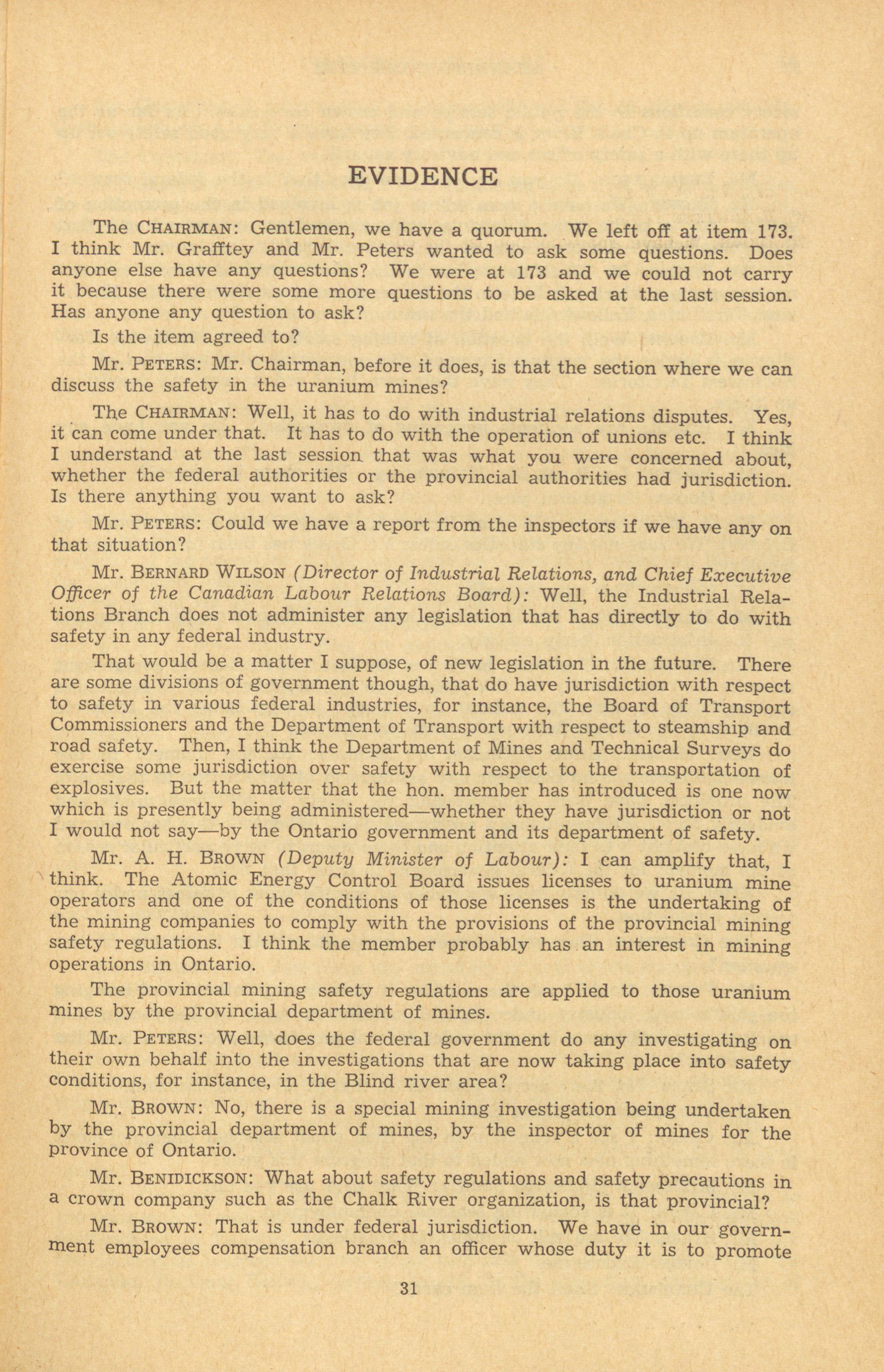 EVIDENCE

The CHAIRMAN: Gentlemen, we have a quorum. We left off at item 173. I think Mr. Grafftey and Mr. Peters wanted to ask some questions. Does anyone else have any questions? We were at 173 and we could not carry it because there were some more questions to be asked at the last session. Has anyone any question to ask?

Is the item agreed to?

Mr. PETERS: Mr. Chairman, before it does, is that the section where we can discuss the safety in the uranium mines?

The CHAIRMAN: Well, it has to do with industrial relations disputes. Yes, it can come under that. It has to do with the operation of unions etc. I think I understand at the last session that was what you were concerned about, whether the federal authorities or the provincial authorities had jurisdiction. Is there anything you want to ask?

Mr. PETERS: Could we have a report from the inspectors if we have any on that situation?

Mr. BERNARD WILSON (Director of Industrial Relations, and Chief Executive Officer of the Canadian Labour Relations Board): Well, the Industrial Relations Branch does not administer any legislation that has directly to do with safety in any federal industry.

That would be a matter I suppose, of new legislation in the future. There are some divisions of government though, that do have jurisdiction with respect to safety in various federal industries, for instance, the Board of Transport Commissioners and the Department of Transport with respect to steamship and road safety. Then, I think the Department of Mines and Technical Surveys do exercise some jurisdiction over safety with respect to the transportation of explosives. But the matter that the hon. member has introduced is one now which is presently being administered—whether they have jurisdiction or not I would not say—by the Ontario government and its department of safety.

Mr. A. H. BROWN (Deputy Minister of Labour): I can amplify that, I think. The Atomic Energy Control Board issues licenses to uranium mine operators and one of the conditions of those licenses is the undertaking of the mining companies to comply with the provisions of the provincial mining safety regulations. I think the member probably has an interest in mining operations in Ontario.

The provincial mining safety regulations are applied to those uranium mines by the provincial department of mines.

Mr. PETERS: Well, does the federal government do any investigating on their own behalf into the investigations that are now taking place into safety conditions, for instance, in the Blind river area?

Mr. BROWN: No, there is a special mining investigation being undertaken by the provincial department of mines, by the inspector of mines for the province of Ontario.

Mr. BENIDICKSON: What about safety regulations and safety precautions in a crown company such as the Chalk River organization, is that provincial?

Mr. BROWN: That is under federal jurisdiction. We have in our government employees compensation branch an officer whose duty it is to promote

31